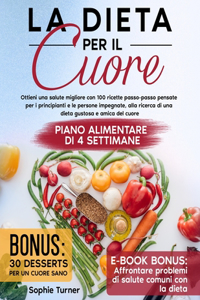 LA DIETA
PER IL
Cuore

Ottieni una salute migliore con 100 ricette passo-passo pensate per i principianti e le persone impegnate, alla ricerca di una dieta gustosa e amica del cuore

PIANO ALIMENTARE
DI 4 SETTIMANE

BONUS:
30 DESSERTS
PER UN CUORE SANO

E-BOOK BONUS:
Affrontare problemi di salute comuni con la dieta

Sophie Turner